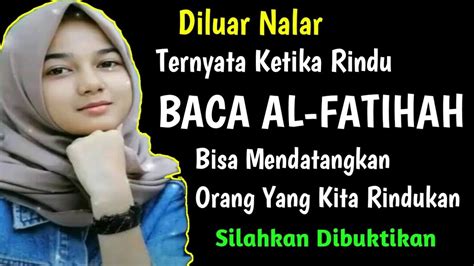 Diluar Nalar
Ternyata Ketika Rindu
BACA AL-FATIHAH
Bisa Mendatangkan
Orang Yang Kita Rindukan
Silahkan Dibuktikan